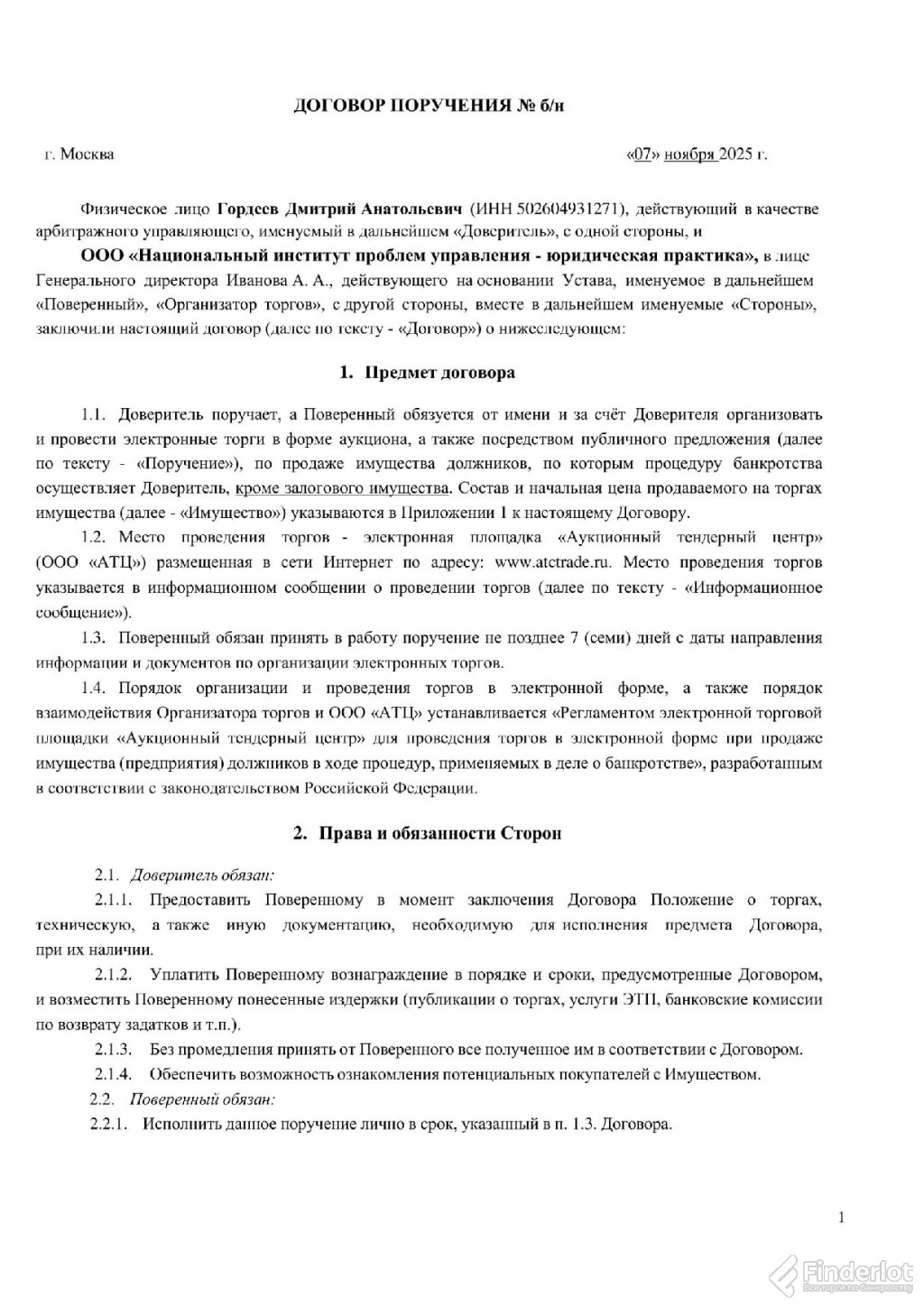 ДОГОВОР ПОРУЧЕНИЯ № б/н

г. Москва «07» ноября 2025 г.

Физическое лицо Гордеев Дмитрий Анатольевич (ИНН 502604931271), действующий в качестве арбитражного управляющего, именуемый в дальнейшем «Доверитель», с одной стороны, и

ООО «Национальный институт проблем управления - юридическая практика», в лице Генерального директора Иванова А. А., действующего на основании Устава, именуемое в дальнейшем «Поверенный», «Организатор торгов», с другой стороны, вместе в дальнейшем именуемые «Стороны», заключили настоящий договор (далее по тексту - «Договор») о нижеследующем:

1. Предмет договора

1.1. Доверитель поручает, а Поверенный обязуется от имени и за счёт Доверителя организовать и провести электронные торги в форме аукциона, а также посредством публичного предложения (далее по тексту - «Поручение»), по продаже имущества должников, по которым процедуру банкротства осуществляет Доверитель, кроме залогового имущества. Состав и начальная цена продаваемого на торгах имущества (далее - «Имущество») указываются в Приложении 1 к настоящему Договору.

1.2. Место проведения торгов - электронная площадка «Аукционный тендерный центр» (ООО «АТЦ») размещенная в сети Интернет по адресу: www.atctrade.ru. Место проведения торгов указывается в информационном сообщении о проведении торгов (далее по тексту - «Информационное сообщение»).

1.3. Поверенный обязан принять в работу поручение не позднее 7 (семи) дней с даты направления информации и документов по организации электронных торгов.

1.4. Порядок организации и проведения торгов в электронной форме, а также порядок взаимодействия Организатора торгов и ООО «АТЦ» устанавливается «Регламентом электронной торговой площадки «Аукционный тендерный центр» для проведения торгов в электронной форме при продаже имущества (предприятия) должников в ходе процедур, применяемых в деле о банкротстве», разработанным в соответствии с законодательством Российской Федерации.

2. Права и обязанности Сторон

2.1. Доверитель обязан:

2.1.1. Предоставить Поверенному в момент заключения Договора Положение о торгах, техническую, а также иную документацию, необходимую для исполнения предмета Договора, при их наличии.

2.1.2. Уплатить Поверенному вознаграждение в порядке и сроки, предусмотренные Договором, и возместить Поверенному понесенные издержки (публикации о торгах, услуги ЭТП, банковские комиссии по возврату задатков и т.п.).

2.1.3. Без промедления принять от Поверенного все полученное им в соответствии с Договором.

2.1.4. Обеспечить возможность ознакомления потенциальных покупателей с Имуществом.

2.2. Поверенный обязан:

2.2.1. Исполнить данное поручение лично в срок, указанный в п. 1.3. Договора.

1

Finderlot